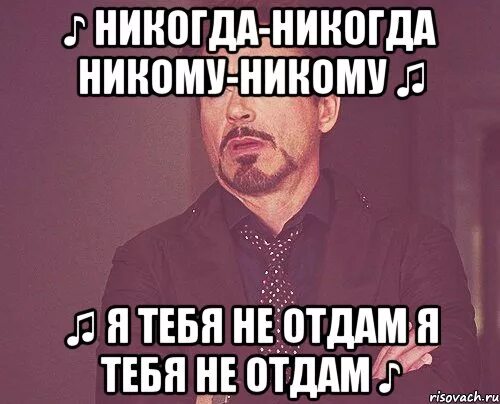 ♪ НИКОГДА-НИКОГДА НИКОМУ-НИКОМУ ♫

♫ Я ТЕБЯ НЕ ОТДАМ Я ТЕБЯ НЕ ОТДАМ ♪

risovach.ru